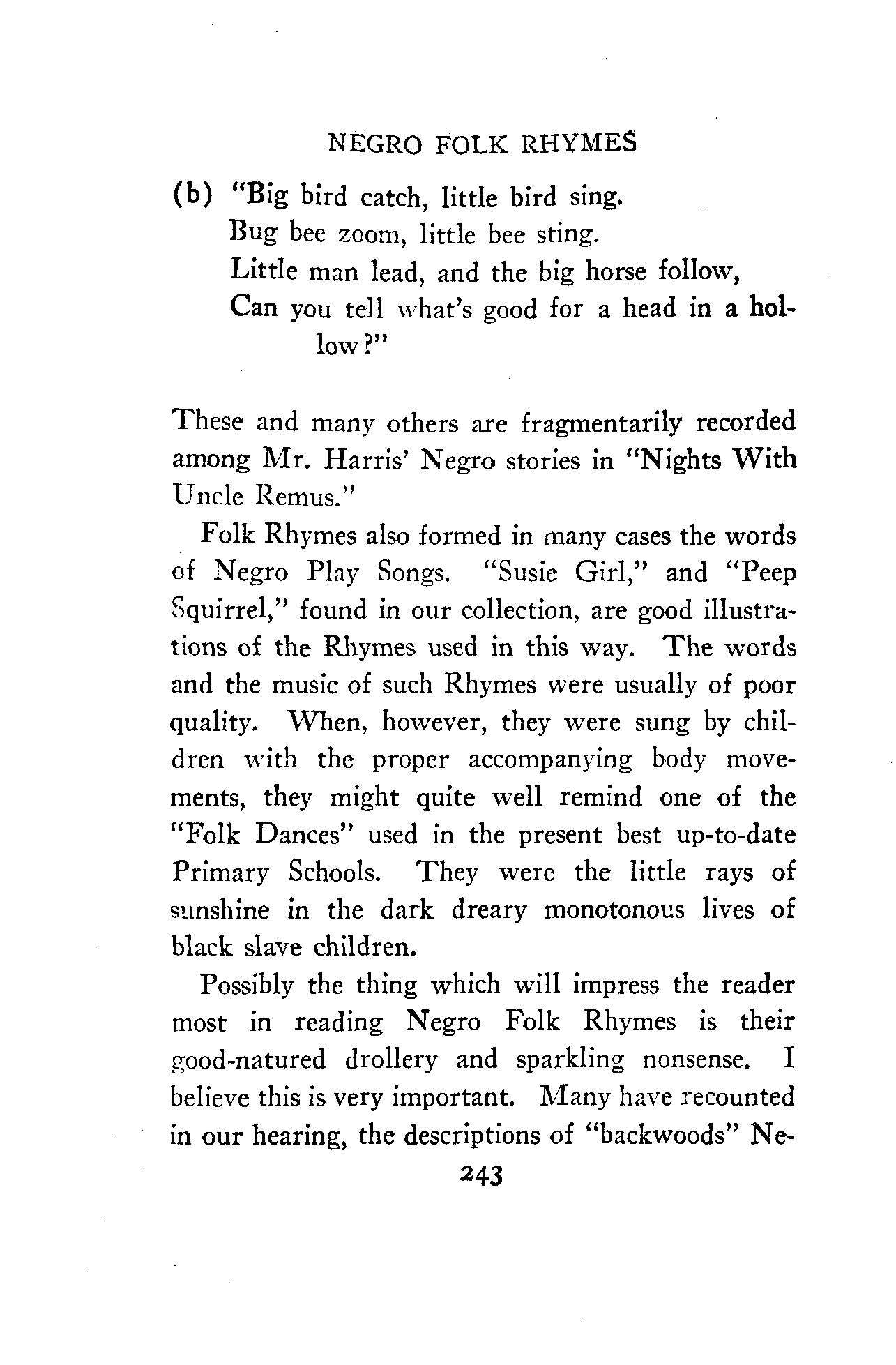 NEGRO FOLK RHYMES

(b) "Big bird catch, little bird sing.
Bug bee zoom, little bee sting.
Little man lead, and the big horse follow,
Can you tell what's good for a head in a hollow?"

These and many others are fragmentarily recorded among Mr. Harris' Negro stories in "Nights With Uncle Remus."

Folk Rhymes also formed in many cases the words of Negro Play Songs. "Susie Girl," and "Peep Squirrel," found in our collection, are good illustrations of the Rhymes used in this way. The words and the music of such Rhymes were usually of poor quality. When, however, they were sung by children with the proper accompanying body movements, they might quite well remind one of the "Folk Dances" used in the present best up-to-date Primary Schools. They were the little rays of sunshine in the dark dreary monotonous lives of black slave children.

Possibly the thing which will impress the reader most in reading Negro Folk Rhymes is their good-natured drollery and sparkling nonsense. I believe this is very important. Many have recounted in our hearing, the descriptions of "backwoods" Ne-

243